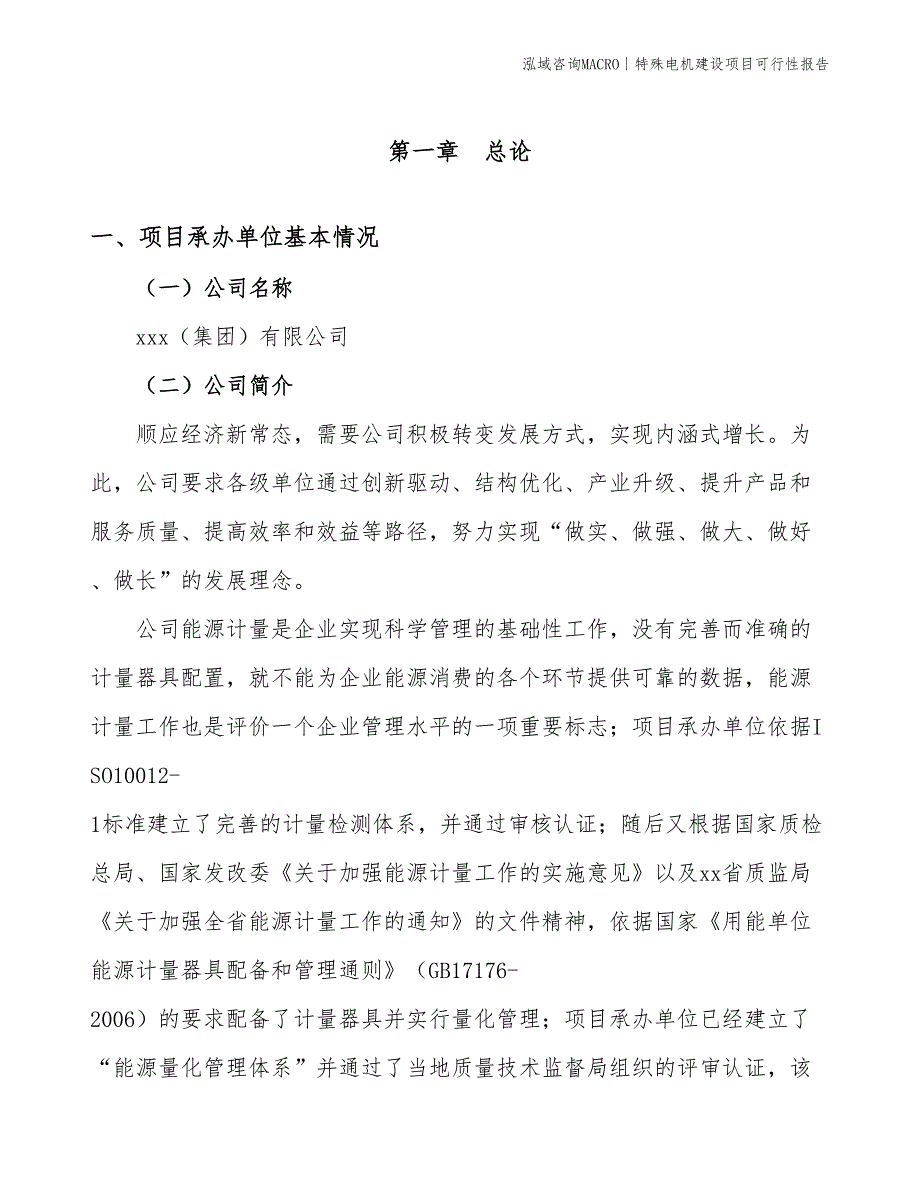 泓域咨询MACRO | 特殊电机建设项目可行性报告

第一章　总论

一、项目承办单位基本情况

（一）公司名称

xxx（集团）有限公司

（二）公司简介

顺应经济新常态，需要公司积极转变发展方式，实现内涵式增长。为此，公司要求各级单位通过创新驱动、结构优化、产业升级、提升产品和服务质量、提高效率和效益等路径，努力实现“做实、做强、做大、做好、做长”的发展理念。

公司能源计量是企业实现科学管理的基础性工作，没有完善而准确的计量器具配置，就不能为企业能源消费的各个环节提供可靠的数据，能源计量工作也是评价一个企业管理水平的一项重要标志；项目承办单位依据ISO10012-1标准建立了完善的计量检测体系，并通过审核认证；随后又根据国家质检总局、国家发改委《关于加强能源计量工作的实施意见》以及xx省质监局《关于加强全省能源计量工作的通知》的文件精神，依据国家《用能单位能源计量器具配备和管理通则》（GB17176-2006）的要求配备了计量器具并实行量化管理；项目承办单位已经建立了“能源量化管理体系”并通过了当地质量技术监督局组织的评审认证，该